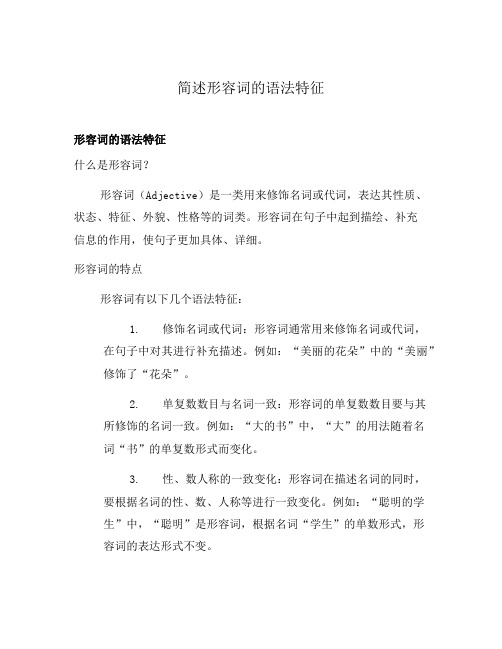 简述形容词的语法特征

形容词的语法特征

什么是形容词？

形容词（Adjective）是一类用来修饰名词或代词，表达其性质、状态、特征、外貌、性格等的词类。形容词在句子中起到描绘、补充信息的作用，使句子更加具体、详细。

形容词的特点

形容词有以下几个语法特征：

1. 修饰名词或代词：形容词通常用来修饰名词或代词，在句子中对其进行补充描述。例如：“美丽的花朵”中的“美丽”修饰了“花朵”。

2. 单复数数目与名词一致：形容词的单复数数目要与其所修饰的名词一致。例如：“大的书”中，“大”的用法随着名词“书”的单复数形式而变化。

3. 性、数人称的一致变化：形容词在描述名词的同时，要根据名词的性、数、人称等进行一致变化。例如：“聪明的学生”中，“聪明”是形容词，根据名词“学生”的单数形式，形容词的表达形式不变。